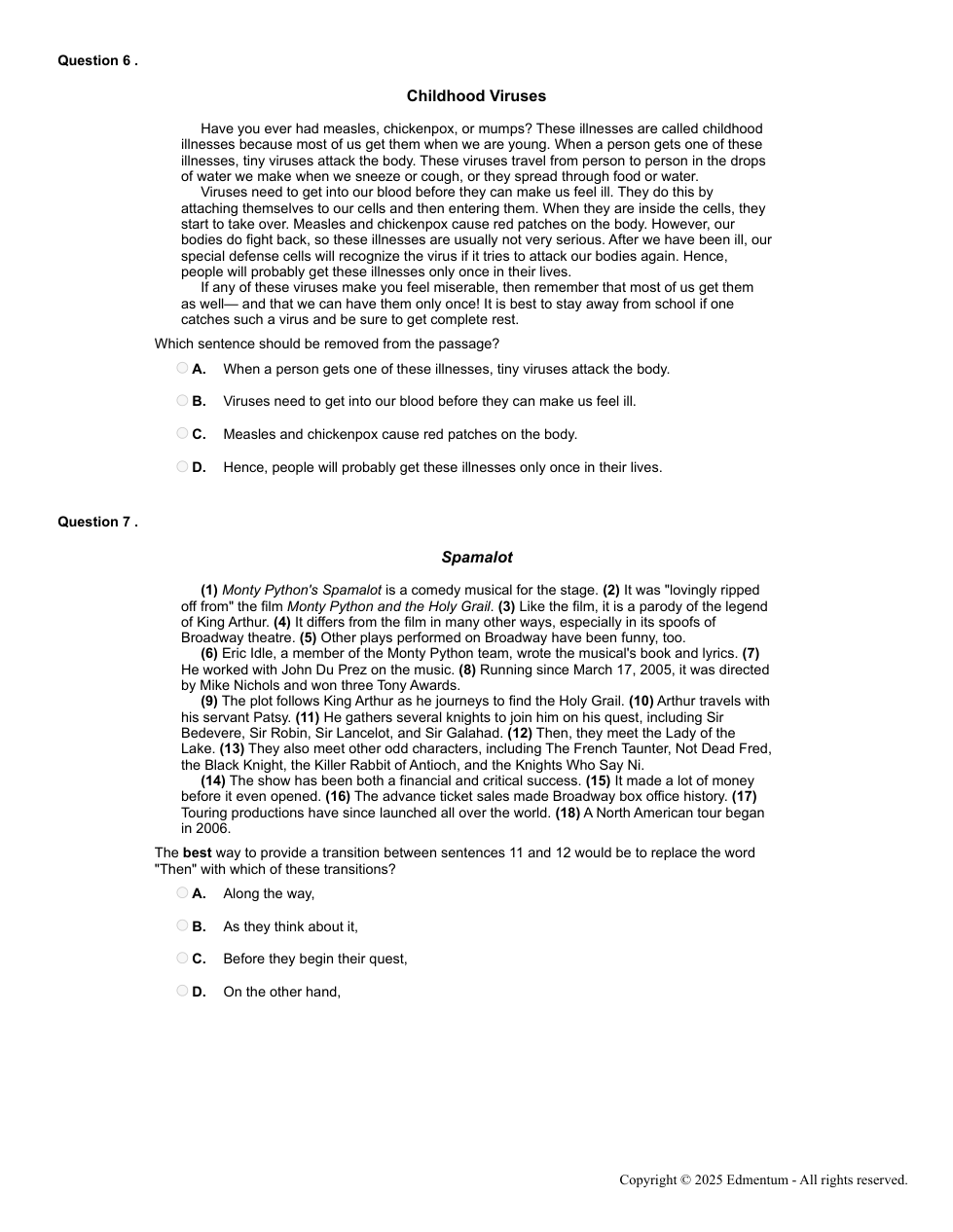 Question 6 .

Childhood Viruses

Have you ever had measles, chickenpox, or mumps? These illnesses are called childhood illnesses because most of us get them when we are young. When a person gets one of these illnesses, tiny viruses attack the body. These viruses travel from person to person in the drops of water we make when we sneeze or cough, or they spread through food or water.

Viruses need to get into our blood before they can make us feel ill. They do this by attaching themselves to our cells and then entering them. When they are inside the cells, they start to take over. Measles and chickenpox cause red patches on the body. However, our bodies do fight back, so these illnesses are usually not very serious. After we have been ill, our special defense cells will recognize the virus if it tries to attack our bodies again. Hence, people will probably get these illnesses only once in their lives.

If any of these viruses make you feel miserable, then remember that most of us get them as well— and that we can have them only once! It is best to stay away from school if one catches such a virus and be sure to get complete rest.

Which sentence should be removed from the passage?

A. When a person gets one of these illnesses, tiny viruses attack the body.

B. Viruses need to get into our blood before they can make us feel ill.

C. Measles and chickenpox cause red patches on the body.

D. Hence, people will probably get these illnesses only once in their lives.

Question 7 .

Spamalot

(1) Monty Python's Spamalot is a comedy musical for the stage. (2) It was "lovingly ripped off from" the film Monty Python and the Holy Grail. (3) Like the film, it is a parody of the legend of King Arthur. (4) It differs from the film in many other ways, especially in its spoofs of Broadway theatre. (5) Other plays performed on Broadway have been funny, too.

(6) Eric Idle, a member of the Monty Python team, wrote the musical's book and lyrics. (7) He worked with John Du Prez on the music. (8) Running since March 17, 2005, it was directed by Mike Nichols and won three Tony Awards.

(9) The plot follows King Arthur as he journeys to find the Holy Grail. (10) Arthur travels with his servant Patsy. (11) He gathers several knights to join him on his quest, including Sir Bedevere, Sir Robin, Sir Lancelot, and Sir Galahad. (12) Then, they meet the Lady of the Lake. (13) They also meet other odd characters, including The French Taunter, Not Dead Fred, the Black Knight, the Killer Rabbit of Antioch, and the Knights Who Say Ni.

(14) The show has been both a financial and critical success. (15) It made a lot of money before it even opened. (16) The advance ticket sales made Broadway box office history. (17) Touring productions have since launched all over the world. (18) A North American tour began in 2006.

The best way to provide a transition between sentences 11 and 12 would be to replace the word "Then" with which of these transitions?

A. Along the way,

B. As they think about it,

C. Before they begin their quest,

D. On the other hand,

Copyright © 2025 Edmentum - All rights reserved.